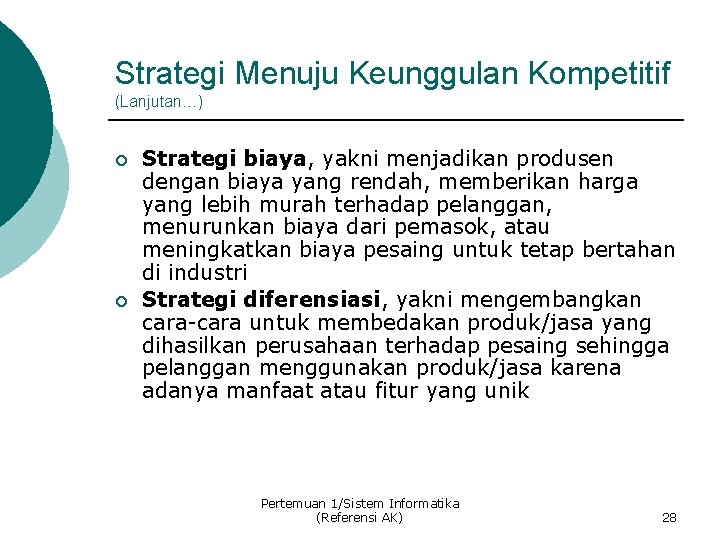 Strategi Menuju Keunggulan Kompetitif
(Lanjutan…)

• Strategi biaya, yakni menjadikan produsen dengan biaya yang rendah, memberikan harga yang lebih murah terhadap pelanggan, menurunkan biaya dari pemasok, atau meningkatkan biaya pesaing untuk tetap bertahan di industri
• Strategi diferensiasi, yakni mengembangkan cara-cara untuk membedakan produk/jasa yang dihasilkan perusahaan terhadap pesaing sehingga pelanggan menggunakan produk/jasa karena adanya manfaat atau fitur yang unik

Pertemuan 1/Sistem Informatika
(Referensi AK)

28